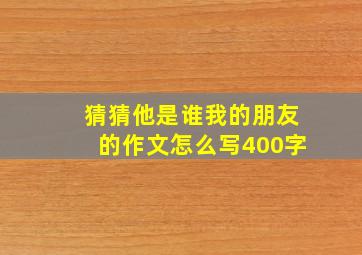 猜猜他是谁我的朋友的作文怎么写400字